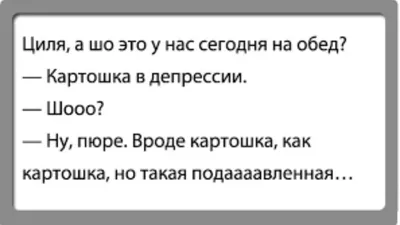 Циля, а шо это у нас сегодня на обед?

— Картошка в депрессии.

— Шооо?

— Ну, пюре. Вроде картошка, как картошка, но такая подаааавленная…